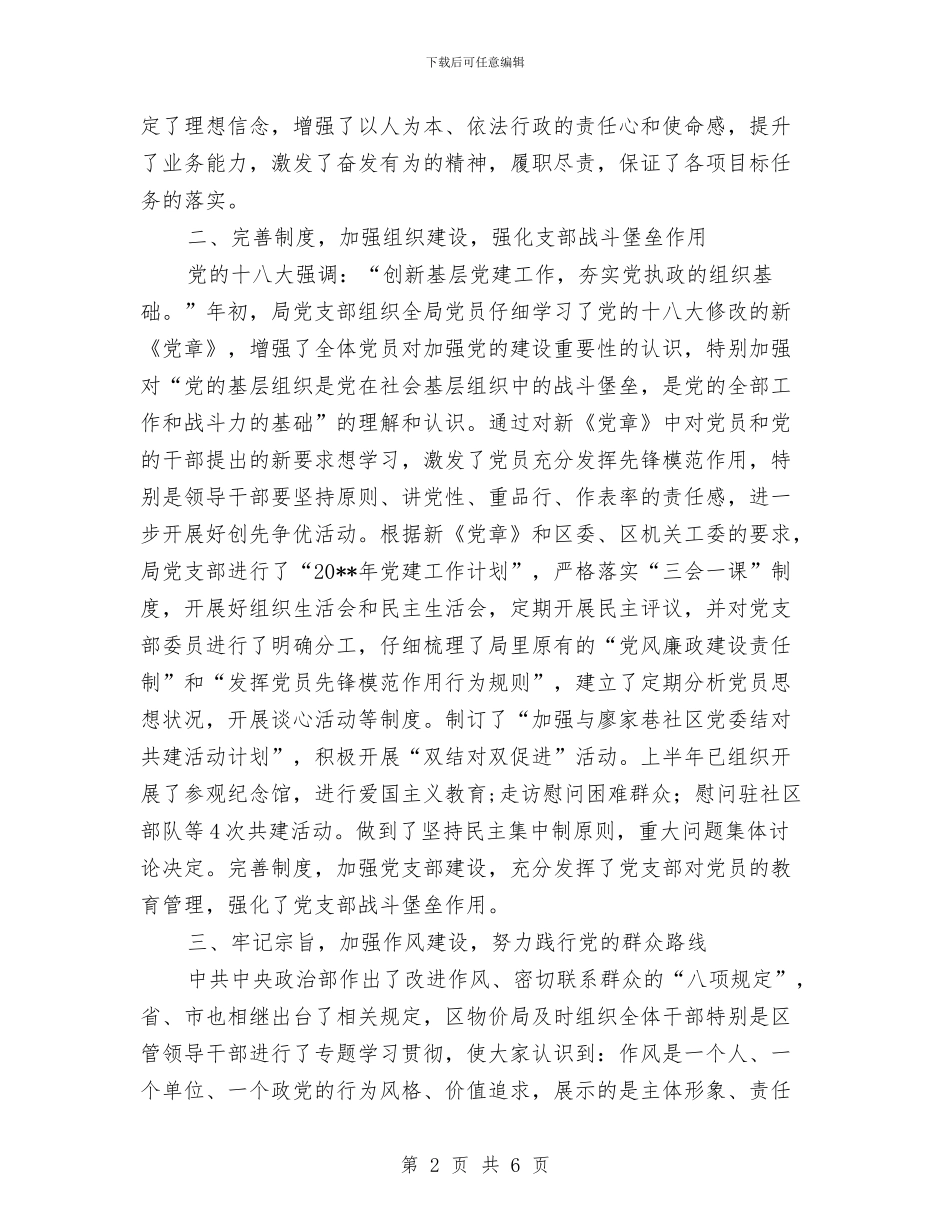 下载后可任意编辑

定了理想信念，增强了以人为本、依法行政的责任心和使命感，提升了业务能力，激发了奋发有为的精神，履职尽责，保证了各项目标任务的落实。

二、完善制度，加强组织建设，强化支部战斗堡垒作用

党的十八大强调：“创新基层党建工作，夯实党执政的组织基础。”年初，局党支部组织全局党员仔细学习了党的十八大修改的新《党章》，增强了全体党员对加强党的建设重要性的认识，特别加强对“党的基层组织是党在社会基层组织中的战斗堡垒，是党的全部工作和战斗力的基础”的理解和认识。通过对新《党章》中对党员和党的干部提出的新要求想学习，激发了党员充分发挥先锋模范作用，特别是领导干部要坚持原则、讲党性、重品行、作表率的责任感，进一步开展好创先争优活动。根据新《党章》和区委、区机关工委的要求，局党支部进行了“20**年党建工作计划”，严格落实“三会一课”制度，开展好组织生活会和民主生活会，定期开展民主评议，并对党支部委员进行了明确分工，仔细梳理了局里原有的“党风廉政建设责任制”和“发挥党员先锋模范作用行为规则”，建立了定期分析党员思想状况，开展谈心活动等制度。制订了“加强与廖家巷社区党委结对共建活动计划”，积极开展“双结对双促进”活动。上半年已组织开展了参观纪念馆，进行爱国主义教育;走访慰问困难群众；慰问驻社区部队等4次共建活动。做到了坚持民主集中制原则，重大问题集体讨论决定。完善制度，加强党支部建设，充分发挥了党支部对党员的教育管理，强化了党支部战斗堡垒作用。

三、牢记宗旨，加强作风建设，努力践行党的群众路线

中共中央政治部作出了改进作风、密切联系群众的“八项规定”，省、市也相继出台了相关规定，区物价局及时组织全体干部特别是区管领导干部进行了专题学习贯彻，使大家认识到：作风是一个人、一个单位、一个政党的行为风格、价值追求，展示的是主体形象、责任

第 2 页 共 6 页